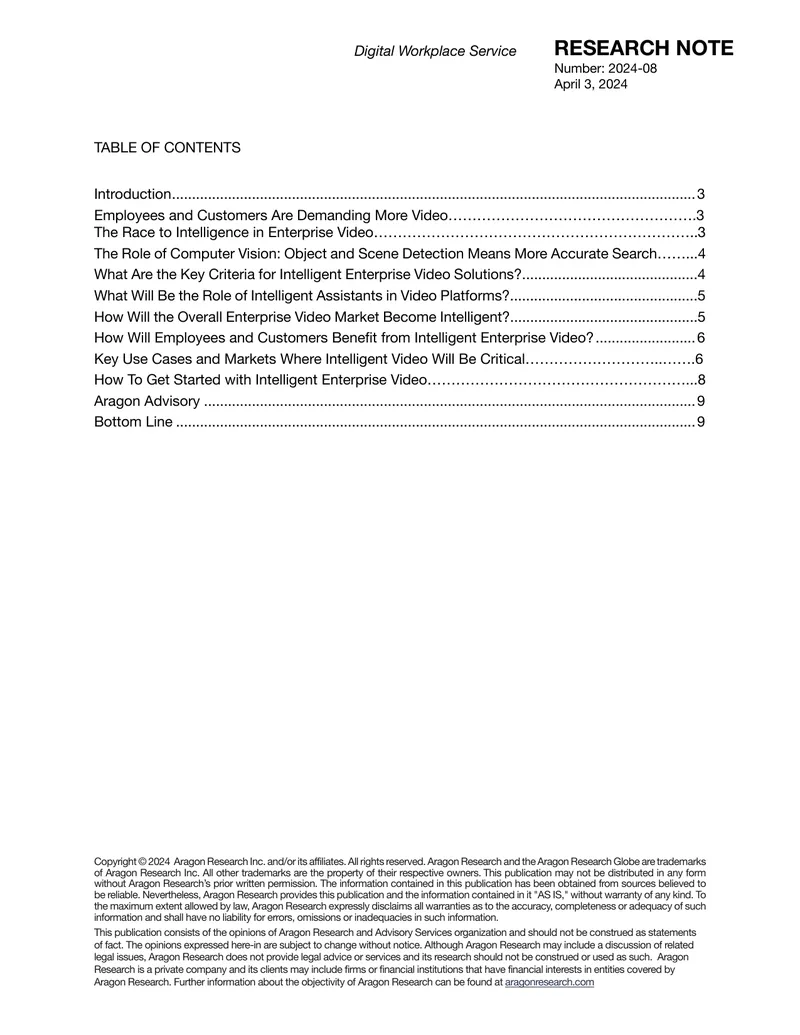 Digital Workplace Service

RESEARCH NOTE
Number: 2024-08
April 3, 2024

TABLE OF CONTENTS

Introduction 3
Employees and Customers Are Demanding More Video 3
The Race to Intelligence in Enterprise Video 3
The Role of Computer Vision: Object and Scene Detection Means More Accurate Search 4
What Are the Key Criteria for Intelligent Enterprise Video Solutions? 4
What Will Be the Role of Intelligent Assistants in Video Platforms? 5
How Will the Overall Enterprise Video Market Become Intelligent? 5
How Will Employees and Customers Benefit from Intelligent Enterprise Video? 6
Key Use Cases and Markets Where Intelligent Video Will Be Critical 6
How To Get Started with Intelligent Enterprise Video 8
Aragon Advisory 9
Bottom Line 9

Copyright © 2024 Aragon Research Inc. and/or its affiliates. All rights reserved. Aragon Research and the Aragon Research Globe are trademarks of Aragon Research Inc. All other trademarks are the property of their respective owners. This publication may not be distributed in any form without Aragon Research's prior written permission. The information contained in this publication has been obtained from sources believed to be reliable. Nevertheless, Aragon Research provides this publication and the information contained in it "AS IS," without warranty of any kind. To the maximum extent allowed by law, Aragon Research expressly disclaims all warranties as to the accuracy, completeness or adequacy of such information and shall have no liability for errors, omissions or inadequacies in such information.

This publication consists of the opinions of Aragon Research and Advisory Services organization and should not be construed as statements of fact. The opinions expressed here-in are subject to change without notice. Although Aragon Research may include a discussion of related legal issues, Aragon Research does not provide legal advice or services and its research should not be construed or used as such. Aragon Research is a private company and its clients may include firms or financial institutions that have financial interests in entities covered by Aragon Research. Further information about the objectivity of Aragon Research can be found at aragonresearch.com